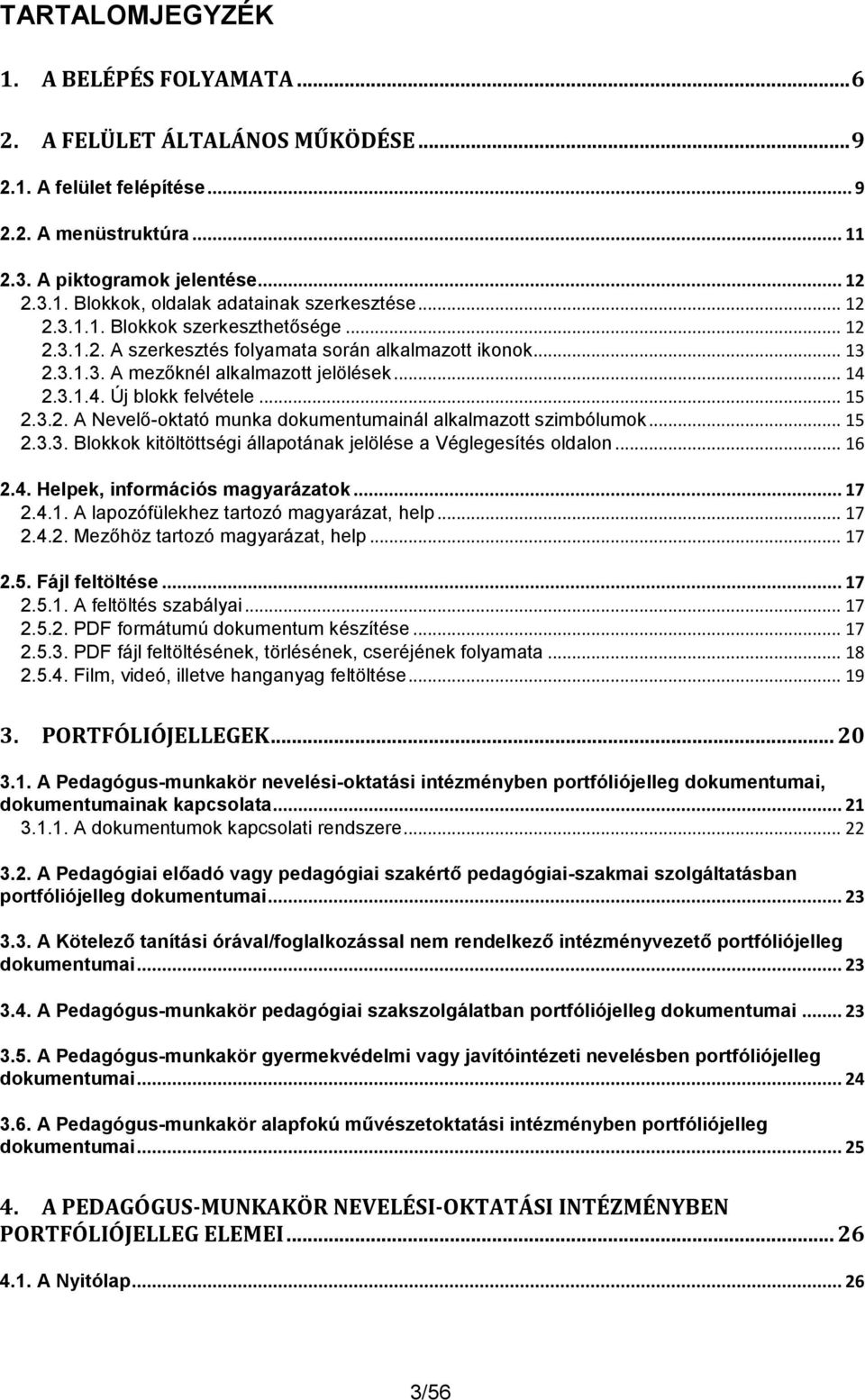 TARTALOMJEGYZÉK

1. A BELÉPÉS FOLYAMATA ... 6

2. A FELÜLET ÁLTALÁNOS MŰKÖDÉSE ... 9

2.1. A felület felépítése ... 9

2.2. A menüstruktúra ... 11

2.3. A piktogramok jelentése ... 12
2.3.1. Blokkok, oldalak adatainak szerkesztése ... 12
2.3.1.1. Blokkok szerkeszthetősége ... 12
2.3.1.2. A szerkesztés folyamata során alkalmazott ikonok ... 13
2.3.1.3. A mezőknél alkalmazott jelölések ... 14
2.3.1.4. Új blokk felvétele ... 15
2.3.2. A Nevelő-oktató munka dokumentumainál alkalmazott szimbólumok ... 15
2.3.3. Blokkok kitöltöttségi állapotának jelölése a Véglegesítés oldalon ... 16

2.4. Helpek, információs magyarázatok ... 17
2.4.1. A lapozófülekhez tartozó magyarázat, help ... 17
2.4.2. Mezőhöz tartozó magyarázat, help ... 17

2.5. Fájl feltöltése ... 17
2.5.1. A feltöltés szabályai ... 17
2.5.2. PDF formátumú dokumentum készítése ... 17
2.5.3. PDF fájl feltöltésének, törlésének, cseréjének folyamata ... 18
2.5.4. Film, videó, illetve hanganyag feltöltése ... 19

3. PORTFÓLIÓJELLEGEK ... 20

3.1. A Pedagógus-munkakör nevelési-oktatási intézményben portfóliójelleg dokumentumai, dokumentumainak kapcsolata ... 21
3.1.1. A dokumentumok kapcsolati rendszere ... 22

3.2. A Pedagógiai előadó vagy pedagógiai szakértő pedagógiai-szakmai szolgáltatásban portfóliójelleg dokumentumai ... 23

3.3. A Kötelező tanítási órával/foglalkozással nem rendelkező intézményvezető portfóliójelleg dokumentumai ... 23

3.4. A Pedagógus-munkakör pedagógiai szakszolgálatban portfóliójelleg dokumentumai ... 23

3.5. A Pedagógus-munkakör gyermekvédelmi vagy javítóintézeti nevelésben portfóliójelleg dokumentumai ... 24

3.6. A Pedagógus-munkakör alapfokú művészetoktatási intézményben portfóliójelleg dokumentumai ... 25

4. A PEDAGÓGUS-MUNKAKÖR NEVELÉSI-OKTATÁSI INTÉZMÉNYBEN PORTFÓLIÓJELLEG ELEMEI ... 26

4.1. A Nyitólap ... 26

3/56